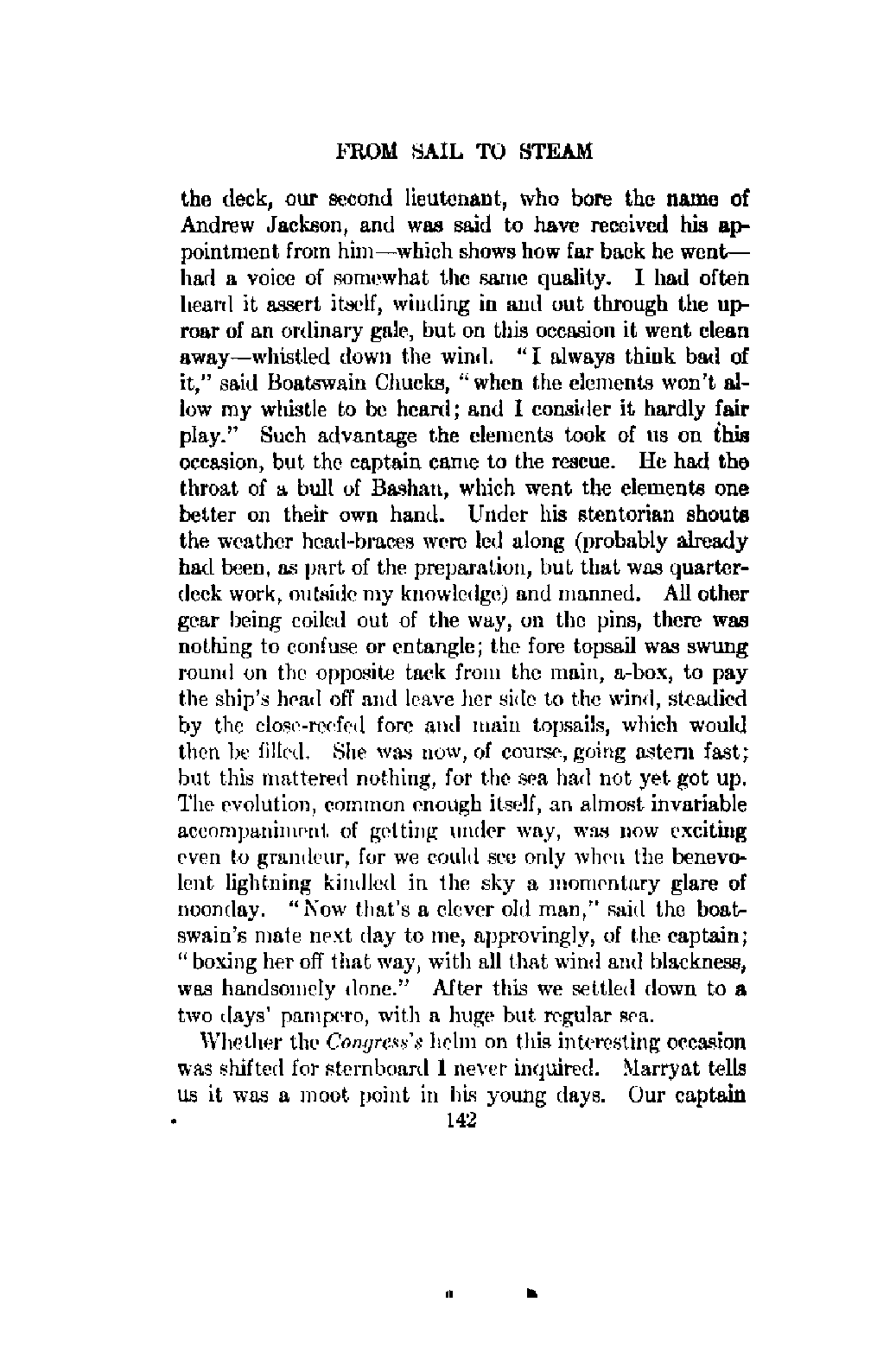 FROM SAIL TO STEAM

the deck, our second lieutenant, who bore the name of Andrew Jackson, and was said to have received his appointment from him—which shows how far back he went—had a voice of somewhat the same quality. I had often heard it assert itself, winding in and out through the uproar of an ordinary gale, but on this occasion it went clean away—whistled down the wind. "I always think bad of it," said Boatswain Chucks, "when the elements won't allow my whistle to be heard; and I consider it hardly fair play." Such advantage the elements took of us on this occasion, but the captain came to the rescue. He had the throat of a bull of Bashan, which went the elements one better on their own hand. Under his stentorian shouts the weather head-braces were led along (probably already had been, as part of the preparation, but that was quarterdeck work, outside my knowledge) and manned. All other gear being coiled out of the way, on the pins, there was nothing to confuse or entangle; the fore topsail was swung round on the opposite tack from the main, a-box, to pay the ship's head off and leave her side to the wind, steadied by the close-reefed fore and main topsails, which would then be filled. She was now, of course, going astern fast; but this mattered nothing, for the sea had not yet got up. The evolution, common enough itself, an almost invariable accompaniment of getting under way, was now exciting even to grandeur, for we could see only when the benevolent lightning kindled in the sky a momentary glare of noonday. "Now that's a clever old man," said the boatswain's mate next day to me, approvingly, of the captain; "boxing her off that way, with all that wind and blackness, was handsomely done." After this we settled down to a two days' pampero, with a huge but regular sea.

Whether the Congress's helm on this interesting occasion was shifted for sternboard I never inquired. Marryat tells us it was a moot point in his young days. Our captain

142